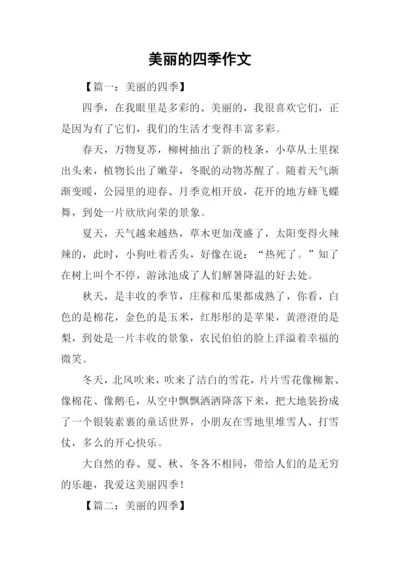 美丽的四季作文

【篇一：美丽的四季】

四季，在我眼里是多彩的、美丽的，我很喜欢它们，正是因为有了它们，我们的生活才变得丰富多彩。

春天，万物复苏，柳树抽出了新的枝条，小草从土里探出头来，植物长出了嫩芽，冬眠的动物苏醒了。随着天气渐渐变暖，公园里的迎春、月季竞相开放，花开的地方蜂飞蝶舞，到处一片欣欣向荣的景象。

夏天，天气越来越热，草木更加茂盛了，太阳变得火辣辣的，此时，小狗吐着舌头，好像在说：“热死了。”知了在树上叫个不停，游泳池成了人们解暑降温的好去处。

秋天，是丰收的季节，庄稼和瓜果都成熟了，你看，白色的是棉花，金色的是玉米，红彤彤的是苹果，黄澄澄的是梨，到处是一片丰收的景象，农民伯伯的脸上洋溢着幸福的微笑。

冬天，北风吹来，吹来了洁白的雪花，片片雪花像柳絮、像棉花、像鹅毛，从空中飘飘洒洒降落下来，把大地装扮成了一个银装素裹的童话世界，小朋友在雪地里堆雪人、打雪仗，多么的开心快乐。

大自然的春、夏、秋、冬各不相同，带给人们的是无穷的乐趣，我爱这美丽四季！

【篇二：美丽的四季】